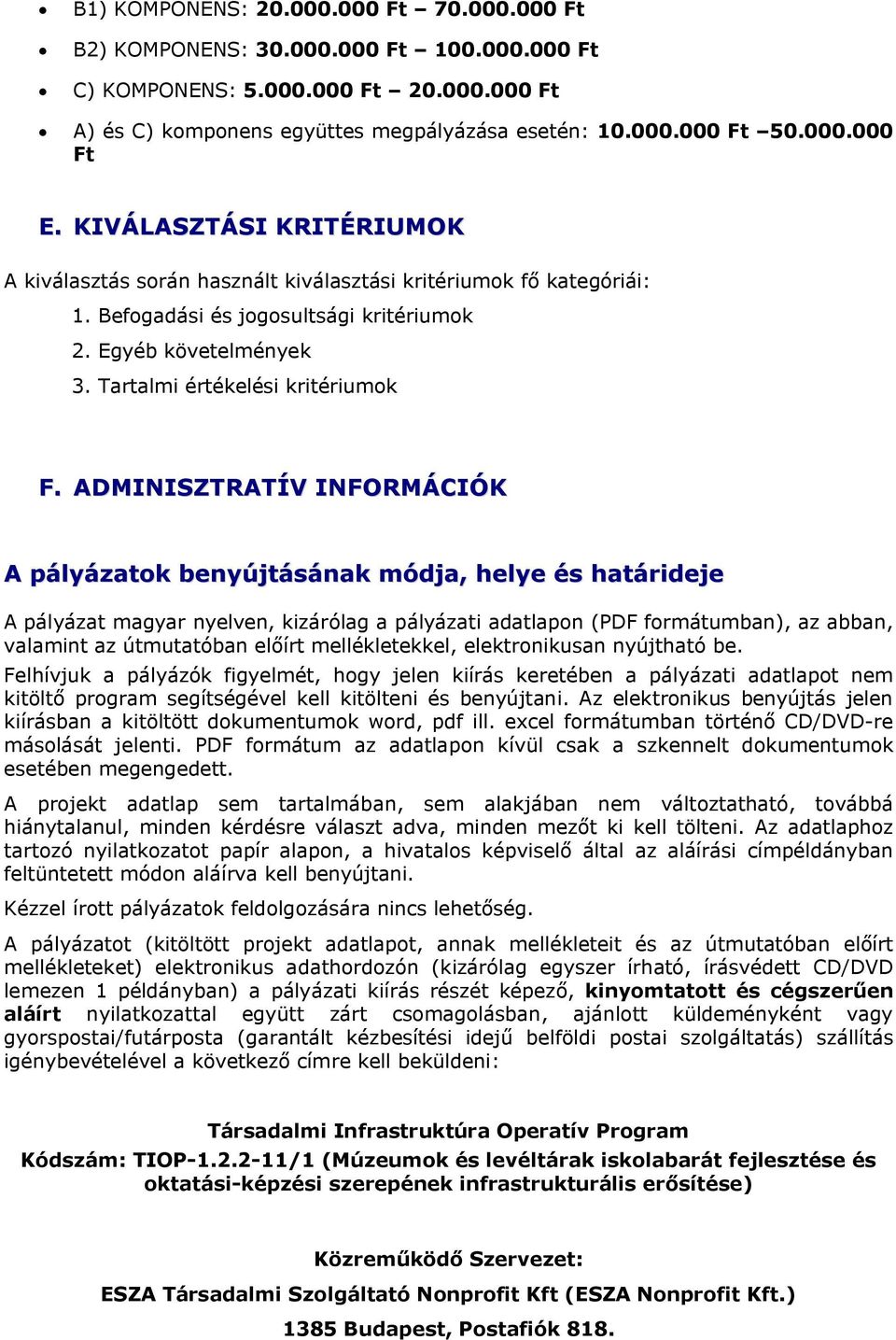 • B1) KOMPONENS: 20.000.000 Ft – 70.000.000 Ft
• B2) KOMPONENS: 30.000.000 Ft – 100.000.000 Ft
• C) KOMPONENS: 5.000.000 Ft – 20.000.000 Ft
• A) és C) komponens együttes megpályázása esetén: 10.000.000 Ft –50.000.000 Ft

E. KIVÁLASZTÁSI KRITÉRIUMOK

A kiválasztás során használt kiválasztási kritériumok fő kategóriái:
1. Befogadási és jogosultsági kritériumok
2. Egyéb követelmények
3. Tartalmi értékelési kritériumok

F. ADMINISZTRATÍV INFORMÁCIÓK

A pályázatok benyújtásának módja, helye és határideje

A pályázat magyar nyelven, kizárólag a pályázati adatlapon (PDF formátumban), az abban, valamint az útmutatóban előírt mellékletekkel, elektronikusan nyújtható be.
Felhívjuk a pályázók figyelmét, hogy jelen kiírás keretében a pályázati adatlapot nem kitöltő program segítségével kell kitölteni és benyújtani. Az elektronikus benyújtás jelen kiírásban a kitöltött dokumentumok word, pdf ill. excel formátumban történő CD/DVD-re másolását jelenti. PDF formátum az adatlapon kívül csak a szkennelt dokumentumok esetében megengedett.
A projekt adatlap sem tartalmában, sem alakjában nem változtatható, továbbá hiánytalanul, minden kérdésre választ adva, minden mezőt ki kell tölteni. Az adatlaphoz tartozó nyilatkozatot papír alapon, a hivatalos képviselő által az aláírási címpéldányban feltüntetett módon aláírva kell benyújtani.
Kézzel írott pályázatok feldolgozására nincs lehetőség.
A pályázatot (kitöltött projekt adatlapot, annak mellékleteit és az útmutatóban előírt mellékleteket) elektronikus adathordozón (kizárólag egyszer írható, írásvédett CD/DVD lemezen 1 példányban) a pályázati kiírás részét képező, kinyomtatott és cégszerűen aláírt nyilatkozattal együtt zárt csomagolásban, ajánlott küldeményként vagy gyorspostai/futárposta (garantált kézbesítési idejű belföldi postai szolgáltatás) szállítás igénybevételével a következő címre kell beküldeni:

Társadalmi Infrastruktúra Operatív Program
Kódszám: TIOP-1.2.2-11/1 (Múzeumok és levéltárak iskolabarát fejlesztése és oktatási-képzési szerepének infrastrukturális erősítése)

Közreműködő Szervezet:
ESZA Társadalmi Szolgáltató Nonprofit Kft (ESZA Nonprofit Kft.)
1385 Budapest, Postafiók 818.